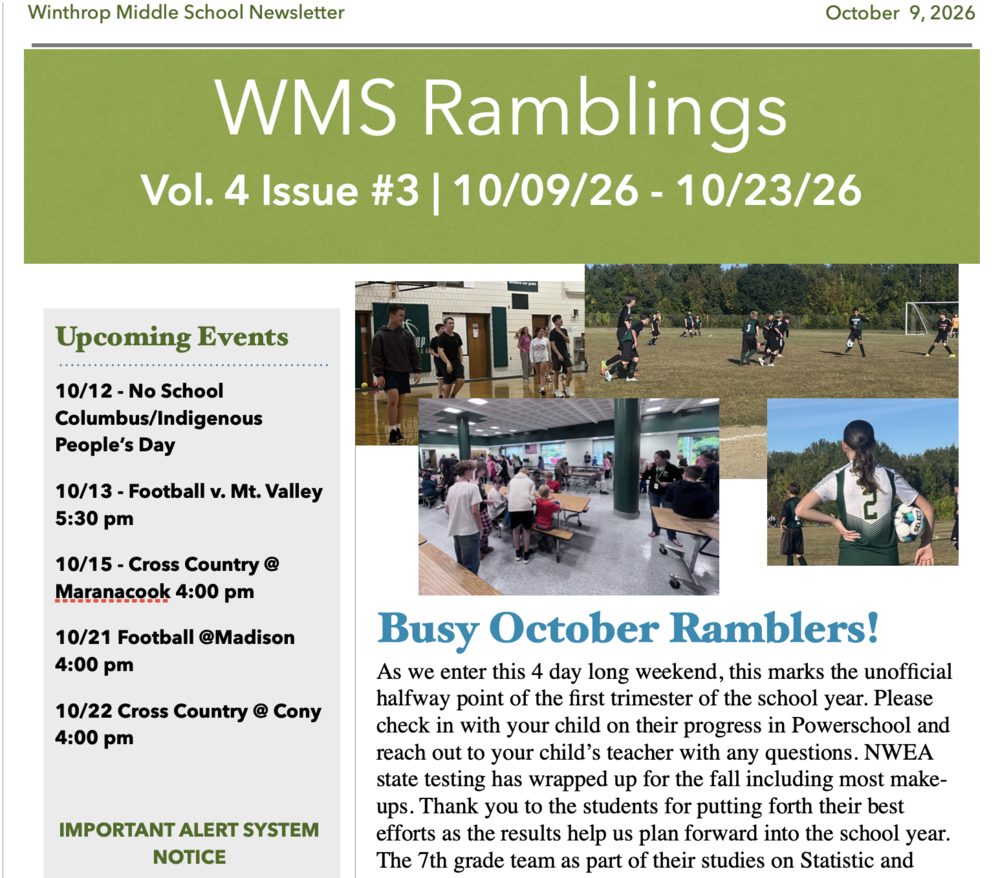 Winthrop Middle School Newsletter October 9, 2026

WMS Ramblings

Vol. 4 Issue #3 | 10/09/26 - 10/23/26

Upcoming Events

10/12 - No School Columbus/Indigenous People's Day

10/13 - Football v. Mt. Valley 5:30 pm

10/15 - Cross Country @ Maranacook 4:00 pm

10/21 Football @Madison 4:00 pm

10/22 Cross Country @ Cony 4:00 pm

IMPORTANT ALERT SYSTEM NOTICE

Busy October Ramblers!

As we enter this 4 day long weekend, this marks the unofficial halfway point of the first trimester of the school year. Please check in with your child on their progress in Powerschool and reach out to your child's teacher with any questions. NWEA state testing has wrapped up for the fall including most make-ups. Thank you to the students for putting forth their best efforts as the results help us plan forward into the school year. The 7th grade team as part of their studies on Statistic and